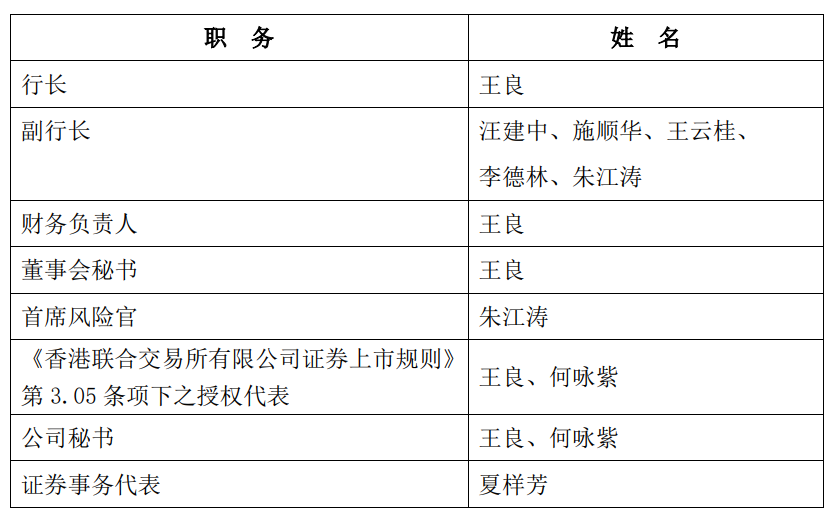 | 职 务 | 姓 名 |
|---|---|
| 行长 | 王良 |
| 副行长 | 汪建中、施顺华、王云桂、李德林、朱江涛 |
| 财务负责人 | 王良 |
| 董事会秘书 | 王良 |
| 首席风险官 | 朱江涛 |
| 《香港联合交易所有限公司证券上市规则》第3.05条项下之授权代表 | 王良、何咏紫 |
| 公司秘书 | 王良、何咏紫 |
| 证券事务代表 | 夏样芳 |